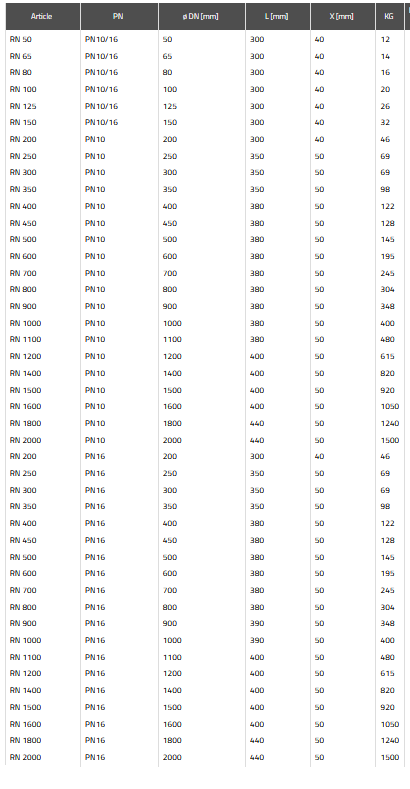 | Article | PN | ø DN [mm] | L [mm] | X [mm] | KG |
|---|---|---|---|---|---|
| RN 50 | PN10/16 | 50 | 300 | 40 | 12 |
| RN 65 | PN10/16 | 65 | 300 | 40 | 14 |
| RN 80 | PN10/16 | 80 | 300 | 40 | 16 |
| RN 100 | PN10/16 | 100 | 300 | 40 | 20 |
| RN 125 | PN10/16 | 125 | 300 | 40 | 26 |
| RN 150 | PN10/16 | 150 | 300 | 40 | 32 |
| RN 200 | PN10 | 200 | 300 | 40 | 46 |
| RN 250 | PN10 | 250 | 350 | 50 | 69 |
| RN 300 | PN10 | 300 | 350 | 50 | 69 |
| RN 350 | PN10 | 350 | 350 | 50 | 98 |
| RN 400 | PN10 | 400 | 380 | 50 | 122 |
| RN 450 | PN10 | 450 | 380 | 50 | 128 |
| RN 500 | PN10 | 500 | 380 | 50 | 145 |
| RN 600 | PN10 | 600 | 380 | 50 | 195 |
| RN 700 | PN10 | 700 | 380 | 50 | 245 |
| RN 800 | PN10 | 800 | 380 | 50 | 304 |
| RN 900 | PN10 | 900 | 380 | 50 | 348 |
| RN 1000 | PN10 | 1000 | 380 | 50 | 400 |
| RN 1100 | PN10 | 1100 | 380 | 50 | 480 |
| RN 1200 | PN10 | 1200 | 400 | 50 | 615 |
| RN 1400 | PN10 | 1400 | 400 | 50 | 820 |
| RN 1500 | PN10 | 1500 | 400 | 50 | 920 |
| RN 1600 | PN10 | 1600 | 400 | 50 | 1050 |
| RN 1800 | PN10 | 1800 | 440 | 50 | 1240 |
| RN 2000 | PN10 | 2000 | 440 | 50 | 1500 |
| RN 200 | PN16 | 200 | 300 | 40 | 46 |
| RN 250 | PN16 | 250 | 350 | 50 | 69 |
| RN 300 | PN16 | 300 | 350 | 50 | 69 |
| RN 350 | PN16 | 350 | 350 | 50 | 98 |
| RN 400 | PN16 | 400 | 380 | 50 | 122 |
| RN 450 | PN16 | 450 | 380 | 50 | 128 |
| RN 500 | PN16 | 500 | 380 | 50 | 145 |
| RN 600 | PN16 | 600 | 380 | 50 | 195 |
| RN 700 | PN16 | 700 | 380 | 50 | 245 |
| RN 800 | PN16 | 800 | 380 | 50 | 304 |
| RN 900 | PN16 | 900 | 390 | 50 | 348 |
| RN 1000 | PN16 | 1000 | 390 | 50 | 400 |
| RN 1100 | PN16 | 1100 | 400 | 50 | 480 |
| RN 1200 | PN16 | 1200 | 400 | 50 | 615 |
| RN 1400 | PN16 | 1400 | 400 | 50 | 820 |
| RN 1500 | PN16 | 1500 | 400 | 50 | 920 |
| RN 1600 | PN16 | 1600 | 400 | 50 | 1050 |
| RN 1800 | PN16 | 1800 | 440 | 50 | 1240 |
| RN 2000 | PN16 | 2000 | 440 | 50 | 1500 |